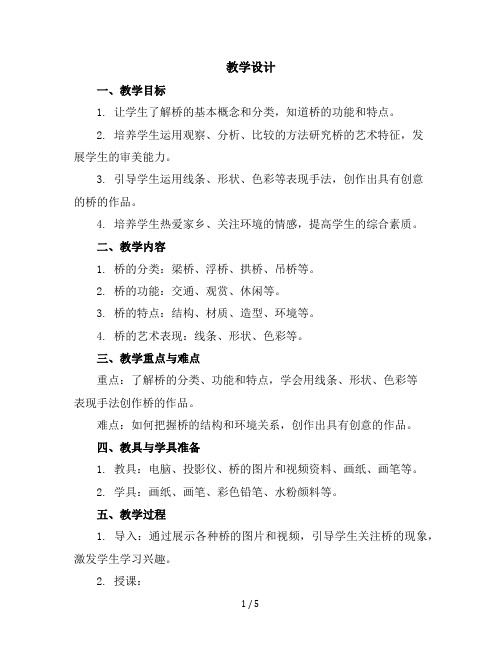 教学设计

一、教学目标

1. 让学生了解桥的基本概念和分类，知道桥的功能和特点。

2. 培养学生运用观察、分析、比较的方法研究桥的艺术特征，发展学生的审美能力。

3. 引导学生运用线条、形状、色彩等表现手法，创作出具有创意的桥的作品。

4. 培养学生热爱家乡、关注环境的情感，提高学生的综合素质。

二、教学内容

1. 桥的分类：梁桥、浮桥、拱桥、吊桥等。

2. 桥的功能：交通、观赏、休闲等。

3. 桥的特点：结构、材质、造型、环境等。

4. 桥的艺术表现：线条、形状、色彩等。

三、教学重点与难点

重点：了解桥的分类、功能和特点，学会用线条、形状、色彩等表现手法创作桥的作品。

难点：如何把握桥的结构和环境关系，创作出具有创意的作品。

四、教具与学具准备

1. 教具：电脑、投影仪、桥的图片和视频资料、画纸、画笔等。

2. 学具：画纸、画笔、彩色铅笔、水粉颜料等。

五、教学过程

1. 导入：通过展示各种桥的图片和视频，引导学生关注桥的现象，激发学生学习兴趣。

2. 授课：

1 / 5